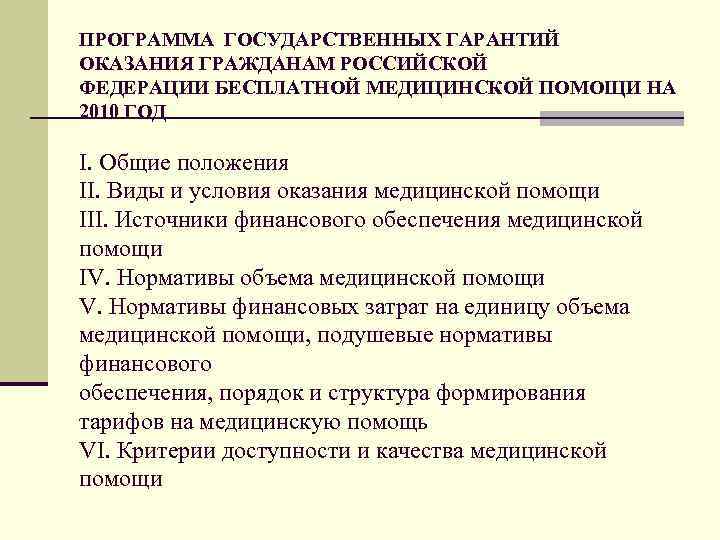 ПРОГРАММА ГОСУДАРСТВЕННЫХ ГАРАНТИЙ ОКАЗАНИЯ ГРАЖДАНАМ РОССИЙСКОЙ ФЕДЕРАЦИИ БЕСПЛАТНОЙ МЕДИЦИНСКОЙ ПОМОЩИ НА 2010 ГОД

I. Общие положения
II. Виды и условия оказания медицинской помощи
III. Источники финансового обеспечения медицинской помощи
IV. Нормативы объема медицинской помощи
V. Нормативы финансовых затрат на единицу объема медицинской помощи, подушевые нормативы финансового
обеспечения, порядок и структура формирования тарифов на медицинскую помощь
VI. Критерии доступности и качества медицинской помощи